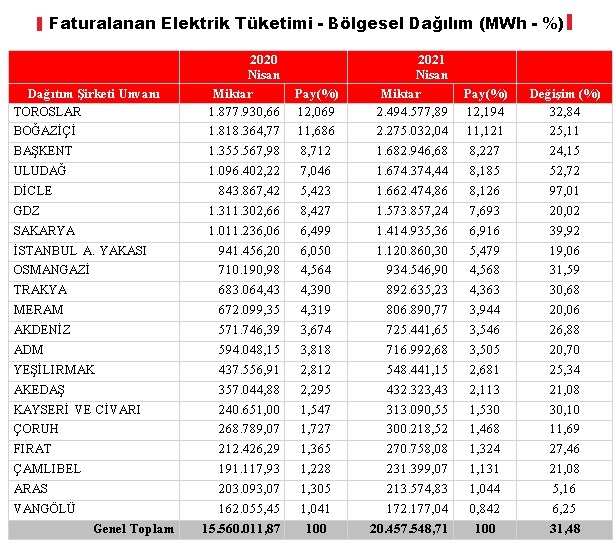 Faturalanan Elektrik Tüketimi - Bölgesel Dağılım (MWh - %)

| | 2020 Nisan | | 2021 Nisan | | |
|---|---|---|---|---|---|
| Dağıtım Şirketi Unvanı | Miktar | Pay(%) | Miktar | Pay(%) | Değişim (%) |
| TOROSLAR | 1.877.930,66 | 12,069 | 2.494.577,89 | 12,194 | 32,84 |
| BOĞAZİÇİ | 1.818.364,77 | 11,686 | 2.275.032,04 | 11,121 | 25,11 |
| BAŞKENT | 1.355.567,98 | 8,712 | 1.682.946,68 | 8,227 | 24,15 |
| ULUDAĞ | 1.096.402,22 | 7,046 | 1.674.374,44 | 8,185 | 52,72 |
| DİCLE | 843.867,42 | 5,423 | 1.662.474,86 | 8,126 | 97,01 |
| GDZ | 1.311.302,66 | 8,427 | 1.573.857,24 | 7,693 | 20,02 |
| SAKARYA | 1.011.236,06 | 6,499 | 1.414.935,36 | 6,916 | 39,92 |
| İSTANBUL A. YAKASI | 941.456,20 | 6,050 | 1.120.860,30 | 5,479 | 19,06 |
| OSMANGAZİ | 710.190,98 | 4,564 | 934.546,90 | 4,568 | 31,59 |
| TRAKYA | 683.064,43 | 4,390 | 892.635,23 | 4,363 | 30,68 |
| MERAM | 672.099,35 | 4,319 | 806.890,77 | 3,944 | 20,06 |
| AKDENİZ | 571.746,39 | 3,674 | 725.441,65 | 3,546 | 26,88 |
| ADM | 594.048,15 | 3,818 | 716.992,68 | 3,505 | 20,70 |
| YEŞİLIRMAK | 437.556,91 | 2,812 | 548.441,15 | 2,681 | 25,34 |
| AKEDAŞ | 357.044,88 | 2,295 | 432.323,43 | 2,113 | 21,08 |
| KAYSERİ VE CİVARI | 240.651,00 | 1,547 | 313.090,55 | 1,530 | 30,10 |
| ÇORUH | 268.789,07 | 1,727 | 300.218,52 | 1,468 | 11,69 |
| FIRAT | 212.426,29 | 1,365 | 270.758,08 | 1,324 | 27,46 |
| ÇAMLIBEL | 191.117,93 | 1,228 | 231.399,07 | 1,131 | 21,08 |
| ARAS | 203.093,07 | 1,305 | 213.574,83 | 1,044 | 5,16 |
| VANGÖLÜ | 162.055,45 | 1,041 | 172.177,04 | 0,842 | 6,25 |
| Genel Toplam | 15.560.011,87 | 100 | 20.457.548,71 | 100 | 31,48 |